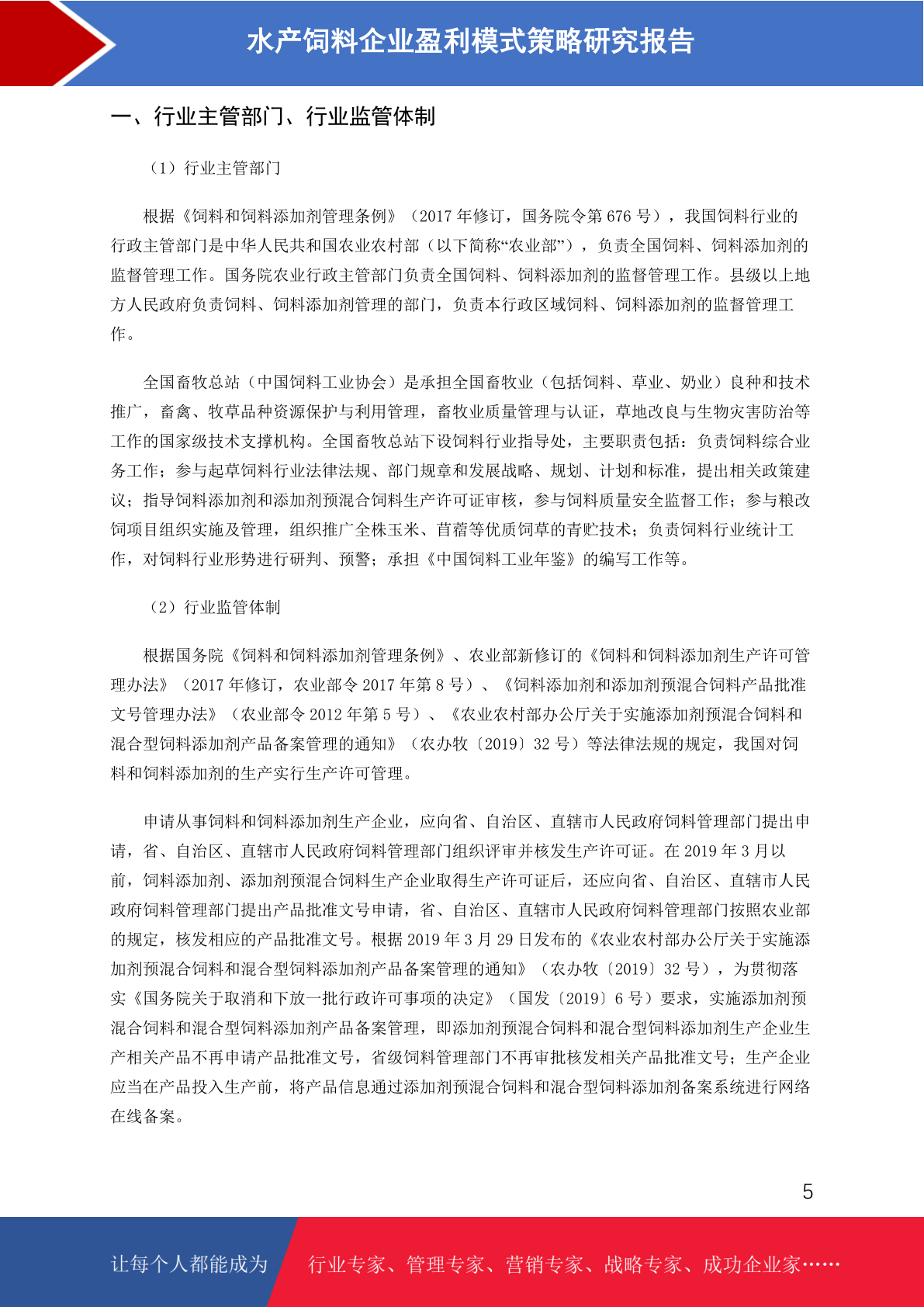 水产饲料企业盈利模式策略研究报告

一、行业主管部门、行业监管体制

（1）行业主管部门

根据《饲料和饲料添加剂管理条例》（2017 年修订，国务院令第 676 号），我国饲料行业的行政主管部门是中华人民共和国农业农村部（以下简称“农业部”），负责全国饲料、饲料添加剂的监督管理工作。国务院农业行政主管部门负责全国饲料、饲料添加剂的监督管理工作。县级以上地方人民政府负责饲料、饲料添加剂管理的部门，负责本行政区域饲料、饲料添加剂的监督管理工作。

全国畜牧总站（中国饲料工业协会）是承担全国畜牧业（包括饲料、草业、奶业）良种和技术推广，畜禽、牧草品种资源保护与利用管理，畜牧业质量管理与认证，草地改良与生物灾害防治等工作的国家级技术支撑机构。全国畜牧总站下设饲料行业指导处，主要职责包括：负责饲料综合业务工作；参与起草饲料行业法律法规、部门规章和发展战略、规划、计划和标准，提出相关政策建议；指导饲料添加剂和添加剂预混合饲料生产许可证审核，参与饲料质量安全监督工作；参与粮改饲项目组织实施及管理，组织推广全株玉米、苜蓿等优质饲草的青贮技术；负责饲料行业统计工作，对饲料行业形势进行研判、预警；承担《中国饲料工业年鉴》的编写工作等。

（2）行业监管体制

根据国务院《饲料和饲料添加剂管理条例》、农业部新修订的《饲料和饲料添加剂生产许可管理办法》（2017 年修订，农业部令 2017 年第 8 号）、《饲料添加剂和添加剂预混合饲料产品批准文号管理办法》（农业部令 2012 年第 5 号）、《农业农村部办公厅关于实施添加剂预混合饲料和混合型饲料添加剂产品备案管理的通知》（农办牧〔2019〕32 号）等法律法规的规定，我国对饲料和饲料添加剂的生产实行生产许可管理。

申请从事饲料和饲料添加剂生产企业，应向省、自治区、直辖市人民政府饲料管理部门提出申请，省、自治区、直辖市人民政府饲料管理部门组织评审并核发生产许可证。在 2019 年 3 月以前，饲料添加剂、添加剂预混合饲料生产企业取得生产许可证后，还应向省、自治区、直辖市人民政府饲料管理部门提出产品批准文号申请，省、自治区、直辖市人民政府饲料管理部门按照农业部的规定，核发相应的产品批准文号。根据 2019 年 3 月 29 日发布的《农业农村部办公厅关于实施添加剂预混合饲料和混合型饲料添加剂产品备案管理的通知》（农办牧〔2019〕32 号），为贯彻落实《国务院关于取消和下放一批行政许可事项的决定》（国发〔2019〕6 号）要求，实施添加剂预混合饲料和混合型饲料添加剂产品备案管理，即添加剂预混合饲料和混合型饲料添加剂生产企业生产相关产品不再申请产品批准文号，省级饲料管理部门不再审批核发相关产品批准文号；生产企业应当在产品投入生产前，将产品信息通过添加剂预混合饲料和混合型饲料添加剂备案系统进行网络在线备案。

5

让每个人都能成为 行业专家、管理专家、营销专家、战略专家、成功企业家……